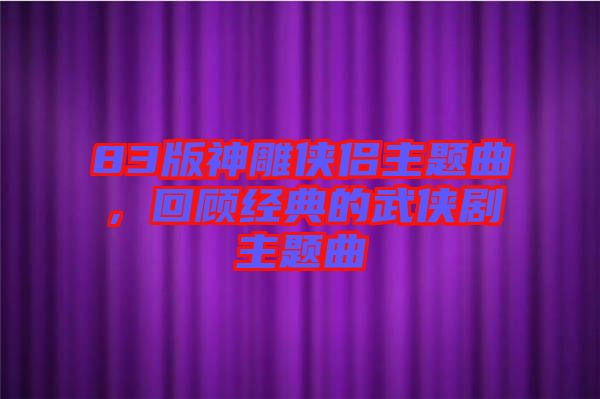 83版神雕侠侣主题曲，回顾经典的武侠剧主题曲